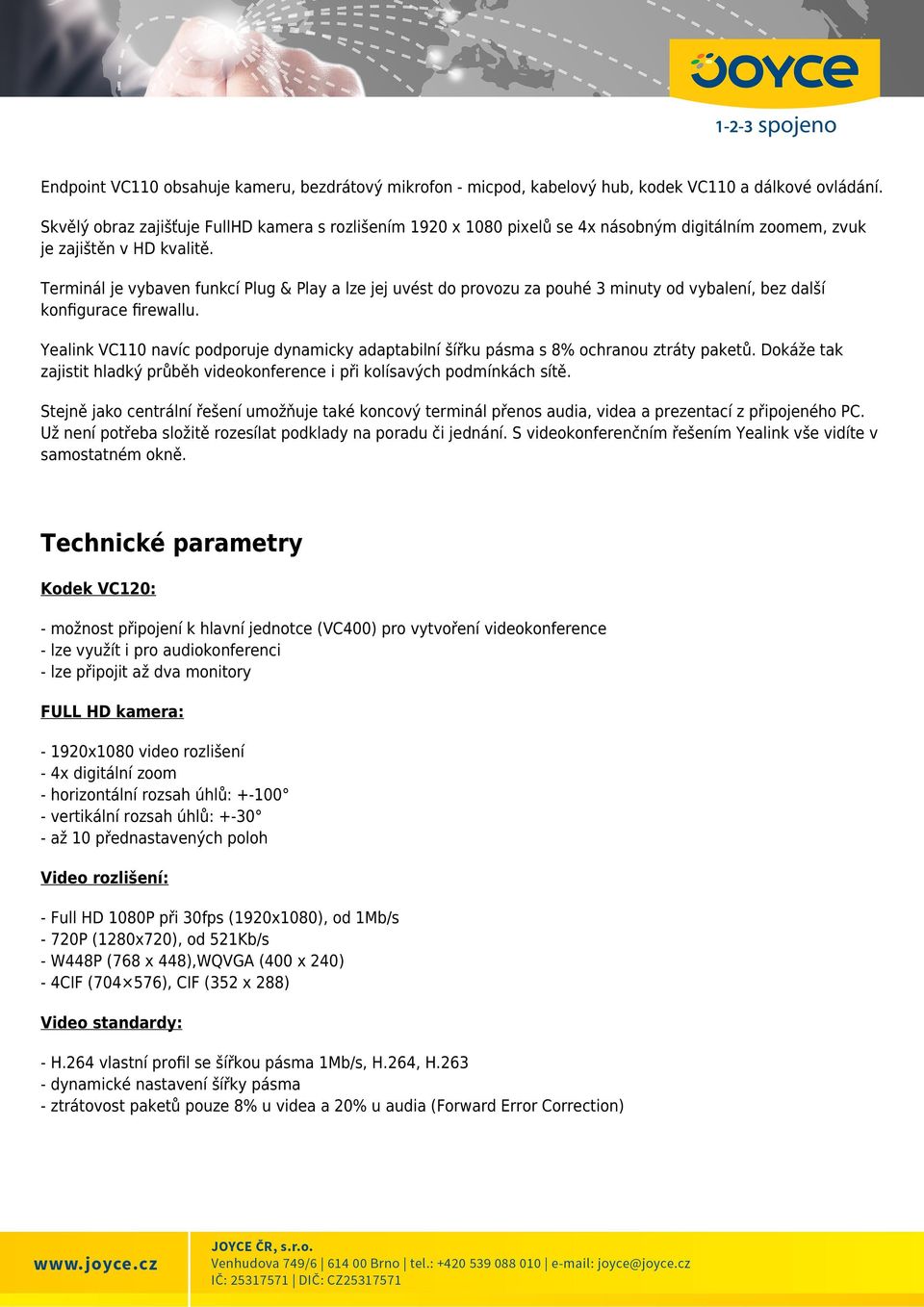 JOYCE
1-2-3 spojeno

Endpoint VC110 obsahuje kameru, bezdrátový mikrofon - micpod, kabelový hub, kodek VC110 a dálkové ovládání.

Skvělý obraz zajišťuje FullHD kamera s rozlišením 1920 x 1080 pixelů se 4x násobným digitálním zoomem, zvuk je zajištěn v HD kvalitě.

Terminál je vybaven funkcí Plug & Play a lze jej uvést do provozu za pouhé 3 minuty od vybalení, bez další konfigurace firewallu.

Yealink VC110 navíc podporuje dynamicky adaptabilní šířku pásma s 8% ochranou ztráty paketů. Dokáže tak zajistit hladký průběh videokonference i při kolísavých podmínkách sítě.

Stejně jako centrální řešení umožňuje také koncový terminál přenos audia, videa a prezentací z připojeného PC. Už není potřeba složitě rozesílat podklady na poradu či jednání. S videokonferenčním řešením Yealink vše vidíte v samostatném okně.

Technické parametry

Kodek VC120:

- možnost připojení k hlavní jednotce (VC400) pro vytvoření videokonference
- lze využít i pro audiokonferenci
- lze připojit až dva monitory

FULL HD kamera:

- 1920x1080 video rozlišení
- 4x digitální zoom
- horizontální rozsah úhlů: +-100°
- vertikální rozsah úhlů: +-30°
- až 10 přednastavených poloh

Video rozlišení:

- Full HD 1080P při 30fps (1920x1080), od 1Mb/s
- 720P (1280x720), od 521Kb/s
- W448P (768 x 448),WQVGA (400 x 240)
- 4CIF (704×576), CIF (352 x 288)

Video standardy:

- H.264 vlastní profil se šířkou pásma 1Mb/s, H.264, H.263
- dynamické nastavení šířky pásma
- ztrátovost paketů pouze 8% u videa a 20% u audia (Forward Error Correction)

www.joyce.cz
JOYCE ČR, s.r.o.
Venhudova 749/6 | 614 00 Brno | tel.: +420 539 088 010 | e-mail: joyce@joyce.cz
IČ: 25317571 | DIČ: CZ25317571